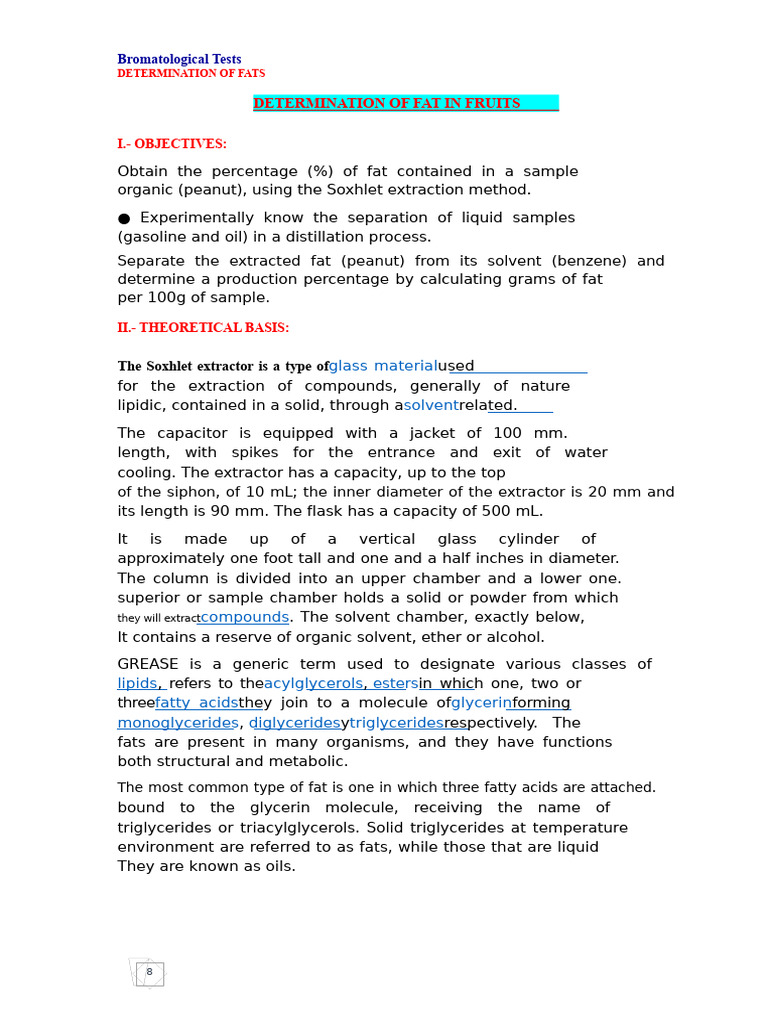 Bromatological Tests
DETERMINATION OF FATS

DETERMINATION OF FAT IN FRUITS

I.- OBJECTIVES:

Obtain the percentage (%) of fat contained in a sample organic (peanut), using the Soxhlet extraction method.

● Experimentally know the separation of liquid samples (gasoline and oil) in a distillation process.

Separate the extracted fat (peanut) from its solvent (benzene) and determine a production percentage by calculating grams of fat per 100g of sample.

II.- THEORETICAL BASIS:

The Soxhlet extractor is a type ofglass materialused for the extraction of compounds, generally of nature lipidic, contained in a solid, through asolventrelated.

The capacitor is equipped with a jacket of 100 mm. length, with spikes for the entrance and exit of water cooling. The extractor has a capacity, up to the top of the siphon, of 10 mL; the inner diameter of the extractor is 20 mm and its length is 90 mm. The flask has a capacity of 500 mL.

It is made up of a vertical glass cylinder of approximately one foot tall and one and a half inches in diameter. The column is divided into an upper chamber and a lower one. superior or sample chamber holds a solid or powder from which they will extractcompounds. The solvent chamber, exactly below, It contains a reserve of organic solvent, ether or alcohol.

GREASE is a generic term used to designate various classes of lipids, refers to theacylglycerols, estersin which one, two or threefatty acidsthey join to a molecule ofglycerinforming monoglycerides, diglyceridesytriglyceridesrespectively. The fats are present in many organisms, and they have functions both structural and metabolic.

The most common type of fat is one in which three fatty acids are attached. bound to the glycerin molecule, receiving the name of triglycerides or triacylglycerols. Solid triglycerides at temperature environment are referred to as fats, while those that are liquid They are known as oils.

8